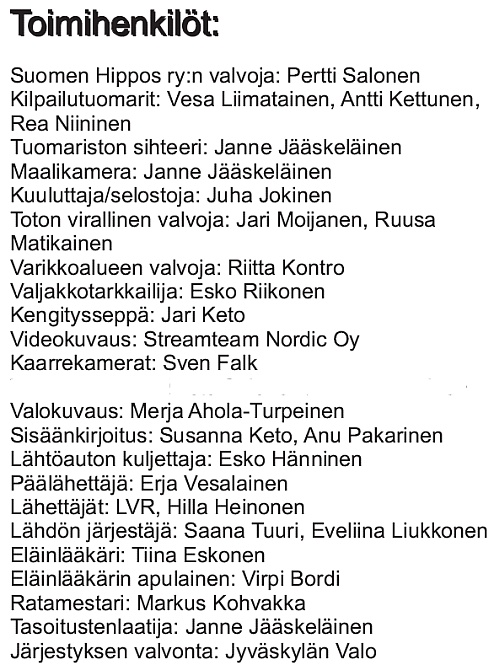 Toimihenkilöt:

Suomen Hippos ry:n valvoja: Pertti Salonen
Kilpailutuomarit: Vesa Liimatainen, Antti Kettunen, Rea Niininen
Tuomariston sihteeri: Janne Jääskeläinen
Maalikamera: Janne Jääskeläinen
Kuuluttaja/selostoja: Juha Jokinen
Toton virallinen valvoja: Jari Moijanen, Ruusa Matikainen
Varikkoalueen valvoja: Riitta Kontro
Valjakkotarkkailija: Esko Riikonen
Kengitysseppä: Jari Keto
Videokuvaus: Streamteam Nordic Oy
Kaarrekamerat: Sven Falk

Valokuvaus: Merja Ahola-Turpeinen
Sisäänkirjoitus: Susanna Keto, Anu Pakarinen
Lähtöauton kuljettaja: Esko Hänninen
Päälähettäjä: Erja Vesalainen
Lähettäjät: LVR, Hilla Heinonen
Lähdön järjestäjä: Saana Tuuri, Eveliina Liukkonen
Eläinlääkäri: Tiina Eskonen
Eläinlääkärin apulainen: Virpi Bordi
Ratamestari: Markus Kohvakka
Tasoitustenlaatija: Janne Jääskeläinen
Järjestyksen valvonta: Jyväskylän Valo